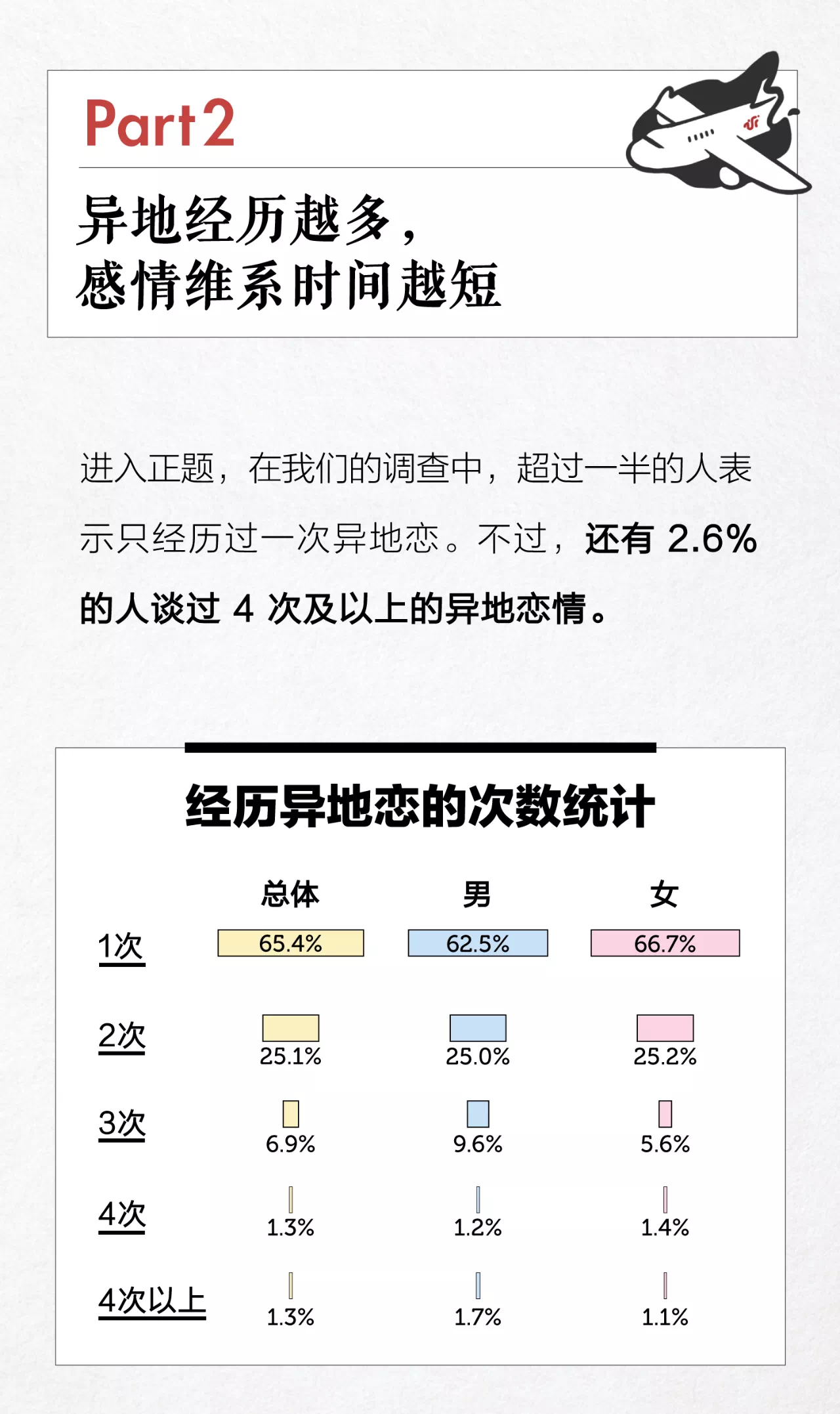 Part2

异地经历越多，
感情维系时间越短

进入正题，在我们的调查中，超过一半的人表示只经历过一次异地恋。不过，还有 2.6% 的人谈过 4 次及以上的异地恋情。

经历异地恋的次数统计

|  | 总体 | 男 | 女 |
|---|---|---|---|
| 1次 | 65.4% | 62.5% | 66.7% |
| 2次 | 25.1% | 25.0% | 25.2% |
| 3次 | 6.9% | 9.6% | 5.6% |
| 4次 | 1.3% | 1.2% | 1.4% |
| 4次以上 | 1.3% | 1.7% | 1.1% |